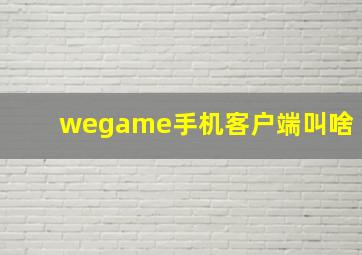 wegame手机客户端叫啥